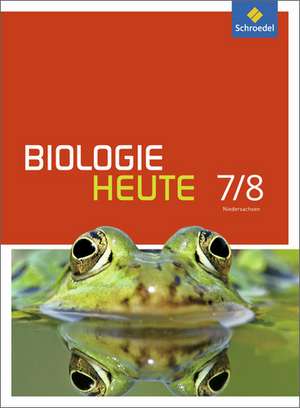 Schroedel

BIOLOGIE
HEUTE 7/8
Niedersachsen